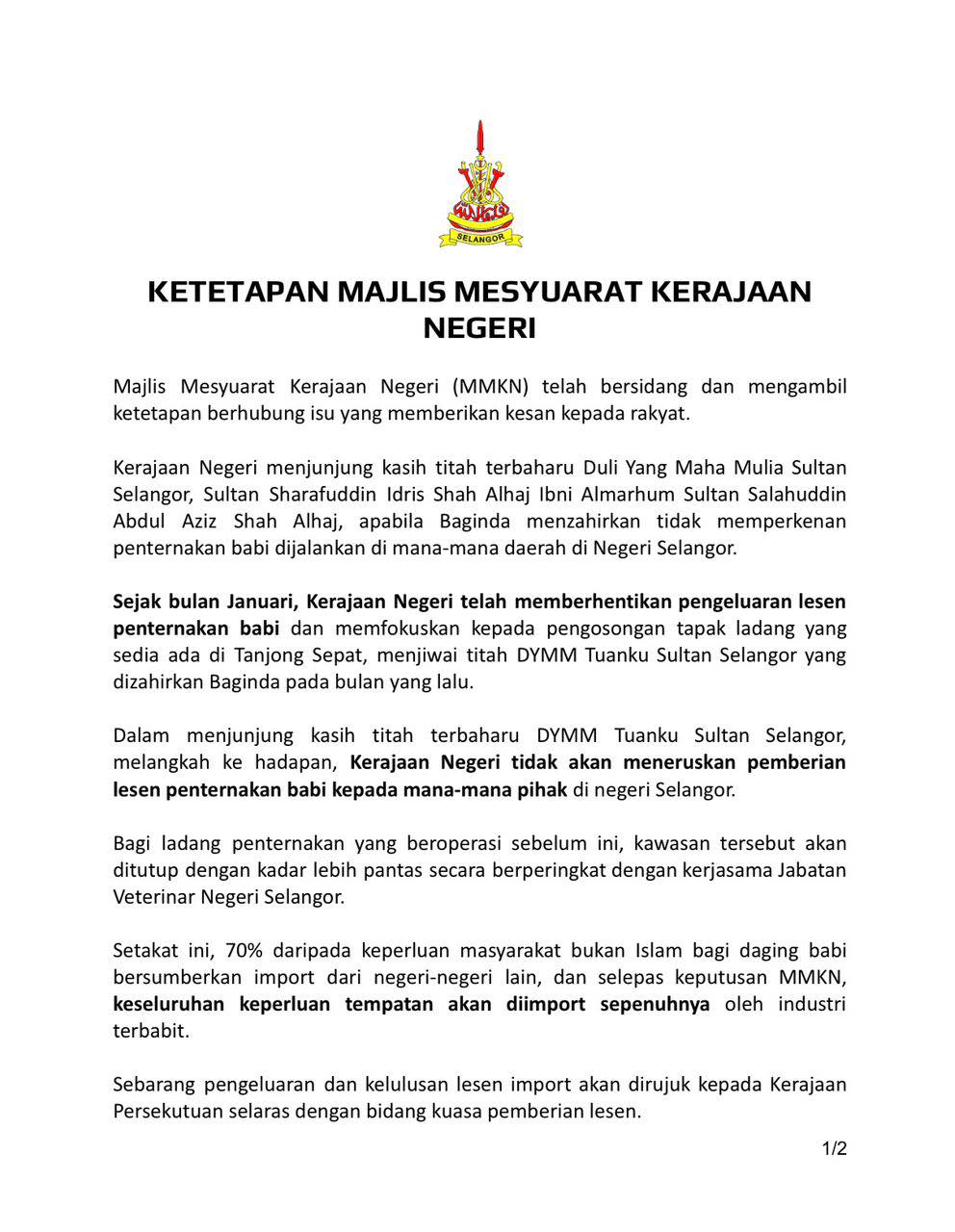 SELANGOR

KETETAPAN MAJLIS MESYUARAT KERAJAAN NEGERI

Majlis Mesyuarat Kerajaan Negeri (MMKN) telah bersidang dan mengambil ketetapan berhubung isu yang memberikan kesan kepada rakyat.

Kerajaan Negeri menjunjung kasih titah terbaharu Duli Yang Maha Mulia Sultan Selangor, Sultan Sharafuddin Idris Shah Alhaj Ibni Almarhum Sultan Salahuddin Abdul Aziz Shah Alhaj, apabila Baginda menzahirkan tidak memperkenan penternakan babi dijalankan di mana-mana daerah di Negeri Selangor.

Sejak bulan Januari, Kerajaan Negeri telah memberhentikan pengeluaran lesen penternakan babi dan memfokuskan kepada pengosongan tapak ladang yang sedia ada di Tanjong Sepat, menjiwai titah DYMM Tuanku Sultan Selangor yang dizahirkan Baginda pada bulan yang lalu.

Dalam menjunjung kasih titah terbaharu DYMM Tuanku Sultan Selangor, melangkah ke hadapan, Kerajaan Negeri tidak akan meneruskan pemberian lesen penternakan babi kepada mana-mana pihak di negeri Selangor.

Bagi ladang penternakan yang beroperasi sebelum ini, kawasan tersebut akan ditutup dengan kadar lebih pantas secara berperingkat dengan kerjasama Jabatan Veterinar Negeri Selangor.

Setakat ini, 70% daripada keperluan masyarakat bukan Islam bagi daging babi bersumberkan import dari negeri-negeri lain, dan selepas keputusan MMKN, keseluruhan keperluan tempatan akan diimport sepenuhnya oleh industri terbabit.

Sebarang pengeluaran dan kelulusan lesen import akan dirujuk kepada Kerajaan Persekutuan selaras dengan bidang kuasa pemberian lesen.

1/2